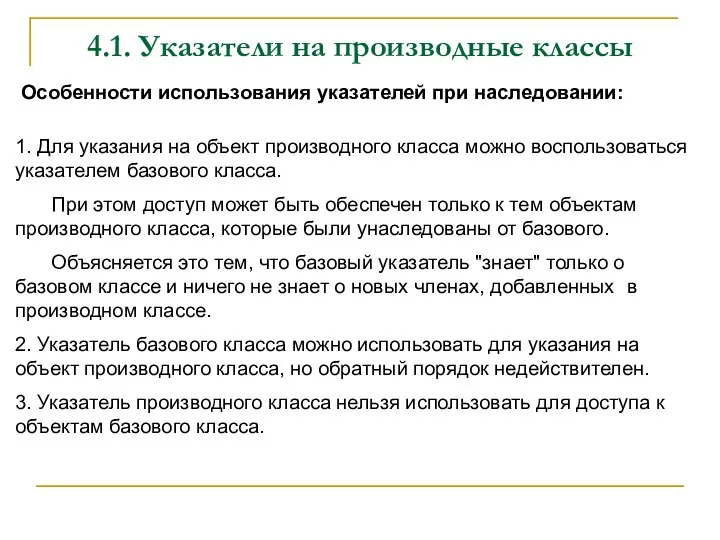 4.1. Указатели на производные классы

Особенности использования указателей при наследовании:

1. Для указания на объект производного класса можно воспользоваться указателем базового класса.

При этом доступ может быть обеспечен только к тем объектам производного класса, которые были унаследованы от базового.

Объясняется это тем, что базовый указатель "знает" только о базовом классе и ничего не знает о новых членах, добавленных в производном классе.

2. Указатель базового класса можно использовать для указания на объект производного класса, но обратный порядок недействителен.

3. Указатель производного класса нельзя использовать для доступа к объектам базового класса.